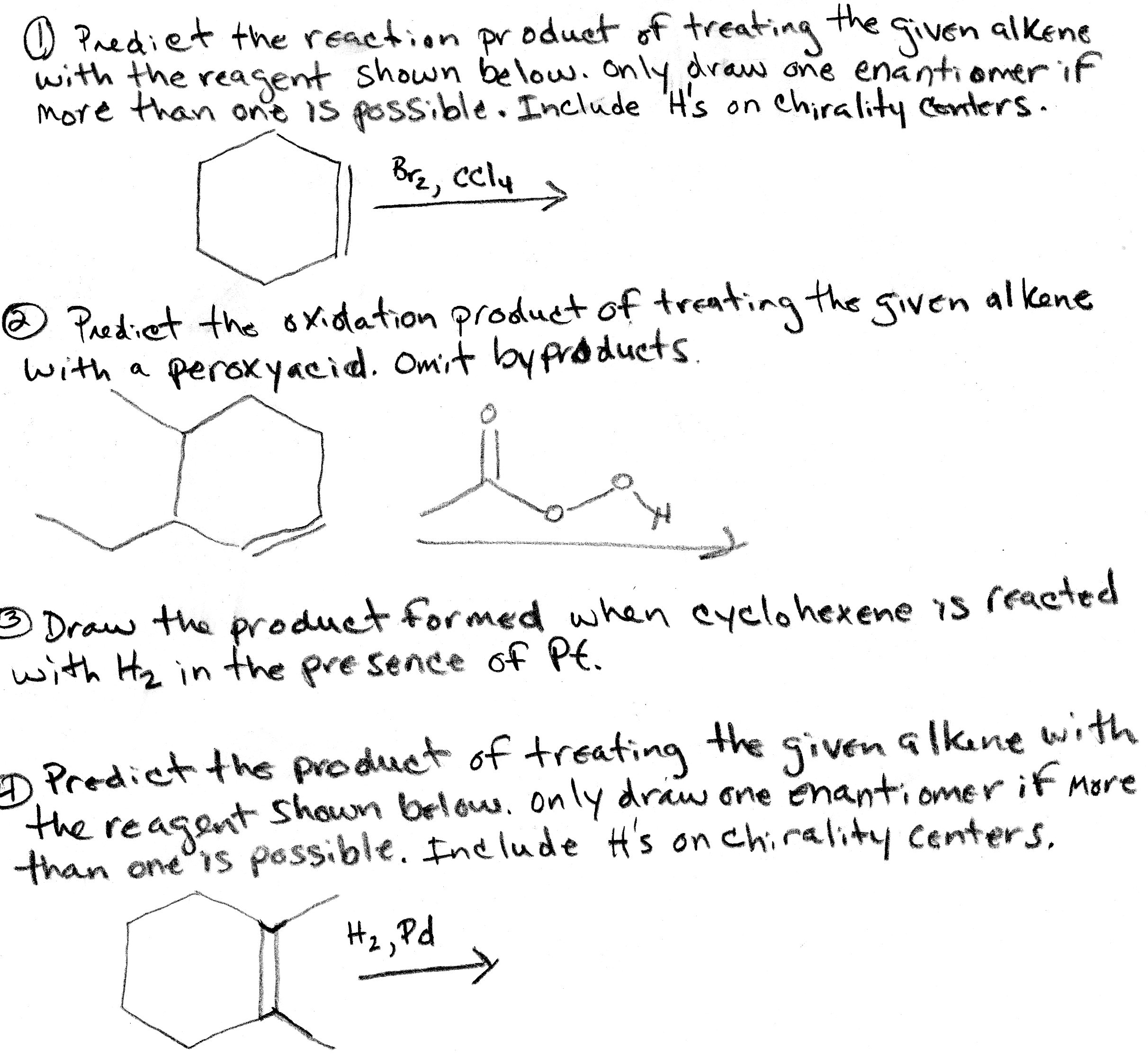 ① Predict the reaction product of treating the given alkene with the reagent shown below. Only draw one enantiomer if more than one is possible. Include H's on chirality centers.

$Br_2$, $CCl_4$

② Predict the oxidation product of treating the given alkene with a peroxyacid. Omit byproducts.

O

O

O

H

③ Draw the product formed when cyclohexene is reacted with $H_2$ in the presence of Pt.

④ Predict the product of treating the given alkene with the reagent shown below. Only draw one enantiomer if more than one is possible. Include H's on chirality centers.

$H_2$, Pd